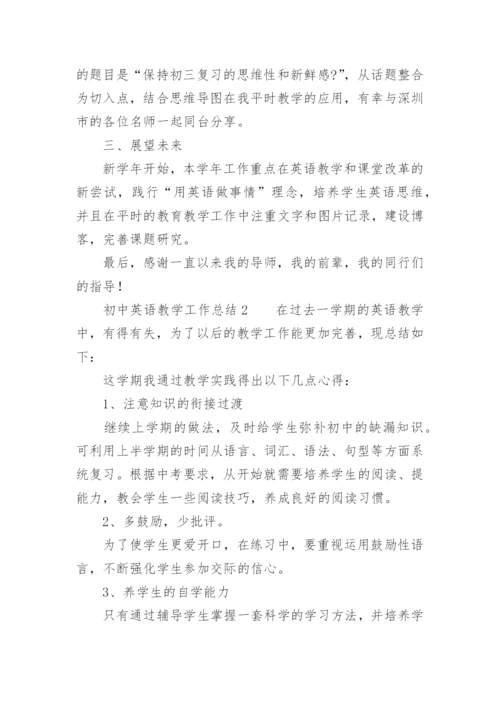 的题目是“保持初三复习的思维性和新鲜感?”，从话题整合为切入点，结合思维导图在我平时教学的应用，有幸与深圳市的各位名师一起同台分享。

三、展望未来

新学年开始，本学年工作重点在英语教学和课堂改革的新尝试，践行“用英语做事情”理念，培养学生英语思维，并且在平时的教育教学工作中注重文字和图片记录，建设博客，完善课题研究。

最后，感谢一直以来我的导师，我的前辈，我的同行们的指导！

初中英语教学工作总结 2　　在过去一学期的英语教学中，有得有失，为了以后的教学工作能更加完善，现总结如下：

这学期我通过教学实践得出以下几点心得：

1、注意知识的衔接过渡

继续上学期的做法，及时给学生弥补初中的缺漏知识。可利用上半学期的时间从语言、词汇、语法、句型等方面系统复习。根据中考要求，从开始就需要培养学生的阅读、提能力，教会学生一些阅读技巧，养成良好的阅读习惯。

2、多鼓励，少批评。

为了使学生更爱开口，在练习中，要重视运用鼓励性语言，不断强化学生参加交际的信心。

3、养学生的自学能力

只有通过辅导学生掌握一套科学的学习方法，并培养学